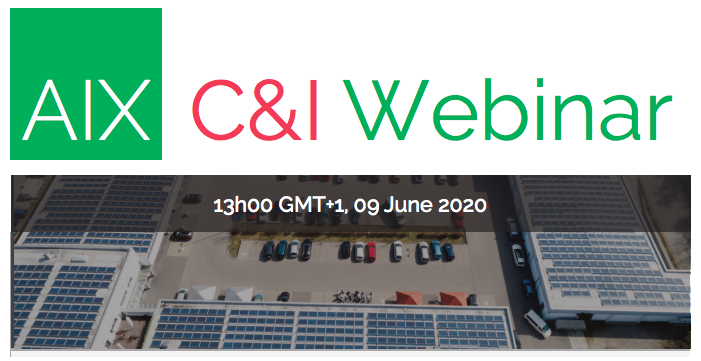 AIX C&I Webinar

13h00 GMT+1, 09 June 2020